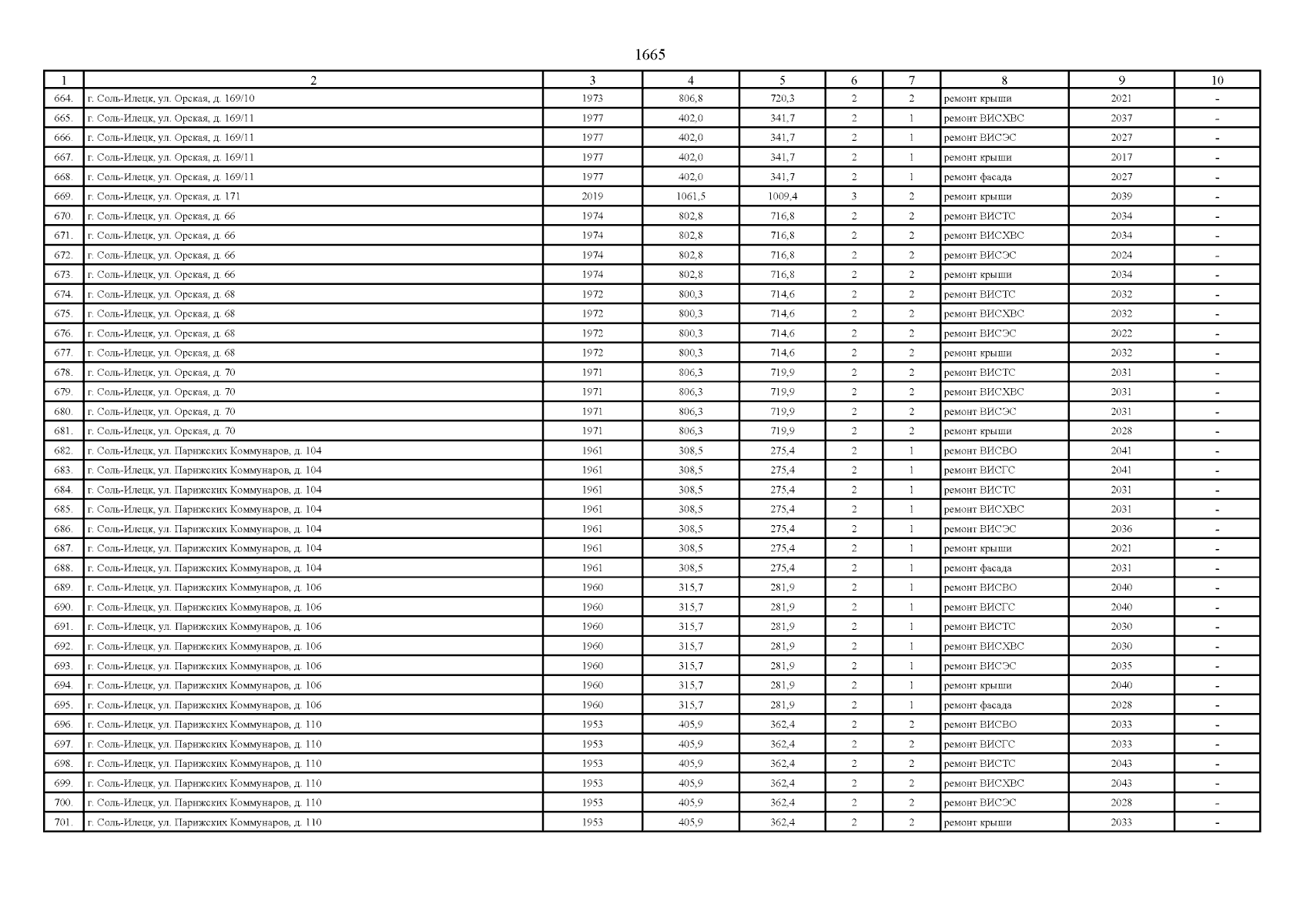 1665

| 1 | 2 | 3 | 4 | 5 | 6 | 7 | 8 | 9 | 10 |
|---|---|---|---|---|---|---|---|---|---|
| 664. | г. Соль-Илецк, ул. Орская, д. 169/10 | 1973 | 806,8 | 720,3 | 2 | 2 | ремонт крыши | 2021 | - |
| 665. | г. Соль-Илецк, ул. Орская, д. 169/11 | 1977 | 402,0 | 341,7 | 2 | 1 | ремонт ВИСХВС | 2037 | - |
| 666. | г. Соль-Илецк, ул. Орская, д. 169/11 | 1977 | 402,0 | 341,7 | 2 | 1 | ремонт ВИСЭС | 2027 | - |
| 667. | г. Соль-Илецк, ул. Орская, д. 169/11 | 1977 | 402,0 | 341,7 | 2 | 1 | ремонт крыши | 2017 | - |
| 668. | г. Соль-Илецк, ул. Орская, д. 169/11 | 1977 | 402,0 | 341,7 | 2 | 1 | ремонт фасада | 2027 | - |
| 669. | г. Соль-Илецк, ул. Орская, д. 171 | 2019 | 1061,5 | 1009,4 | 3 | 2 | ремонт крыши | 2039 | - |
| 670. | г. Соль-Илецк, ул. Орская, д. 66 | 1974 | 802,8 | 716,8 | 2 | 2 | ремонт ВИСТС | 2034 | - |
| 671. | г. Соль-Илецк, ул. Орская, д. 66 | 1974 | 802,8 | 716,8 | 2 | 2 | ремонт ВИСХВС | 2034 | - |
| 672. | г. Соль-Илецк, ул. Орская, д. 66 | 1974 | 802,8 | 716,8 | 2 | 2 | ремонт ВИСЭС | 2024 | - |
| 673. | г. Соль-Илецк, ул. Орская, д. 66 | 1974 | 802,8 | 716,8 | 2 | 2 | ремонт крыши | 2034 | - |
| 674. | г. Соль-Илецк, ул. Орская, д. 68 | 1972 | 800,3 | 714,6 | 2 | 2 | ремонт ВИСТС | 2032 | - |
| 675. | г. Соль-Илецк, ул. Орская, д. 68 | 1972 | 800,3 | 714,6 | 2 | 2 | ремонт ВИСХВС | 2032 | - |
| 676. | г. Соль-Илецк, ул. Орская, д. 68 | 1972 | 800,3 | 714,6 | 2 | 2 | ремонт ВИСЭС | 2022 | - |
| 677. | г. Соль-Илецк, ул. Орская, д. 68 | 1972 | 800,3 | 714,6 | 2 | 2 | ремонт крыши | 2032 | - |
| 678. | г. Соль-Илецк, ул. Орская, д. 70 | 1971 | 806,3 | 719,9 | 2 | 2 | ремонт ВИСТС | 2031 | - |
| 679. | г. Соль-Илецк, ул. Орская, д. 70 | 1971 | 806,3 | 719,9 | 2 | 2 | ремонт ВИСХВС | 2031 | - |
| 680. | г. Соль-Илецк, ул. Орская, д. 70 | 1971 | 806,3 | 719,9 | 2 | 2 | ремонт ВИСЭС | 2031 | - |
| 681. | г. Соль-Илецк, ул. Орская, д. 70 | 1971 | 806,3 | 719,9 | 2 | 2 | ремонт крыши | 2028 | - |
| 682. | г. Соль-Илецк, ул. Парижских Коммунаров, д. 104 | 1961 | 308,5 | 275,4 | 2 | 1 | ремонт ВИСВО | 2041 | - |
| 683. | г. Соль-Илецк, ул. Парижских Коммунаров, д. 104 | 1961 | 308,5 | 275,4 | 2 | 1 | ремонт ВИСГС | 2041 | - |
| 684. | г. Соль-Илецк, ул. Парижских Коммунаров, д. 104 | 1961 | 308,5 | 275,4 | 2 | 1 | ремонт ВИСТС | 2031 | - |
| 685. | г. Соль-Илецк, ул. Парижских Коммунаров, д. 104 | 1961 | 308,5 | 275,4 | 2 | 1 | ремонт ВИСХВС | 2031 | - |
| 686. | г. Соль-Илецк, ул. Парижских Коммунаров, д. 104 | 1961 | 308,5 | 275,4 | 2 | 1 | ремонт ВИСЭС | 2036 | - |
| 687. | г. Соль-Илецк, ул. Парижских Коммунаров, д. 104 | 1961 | 308,5 | 275,4 | 2 | 1 | ремонт крыши | 2021 | - |
| 688. | г. Соль-Илецк, ул. Парижских Коммунаров, д. 104 | 1961 | 308,5 | 275,4 | 2 | 1 | ремонт фасада | 2031 | - |
| 689. | г. Соль-Илецк, ул. Парижских Коммунаров, д. 106 | 1960 | 315,7 | 281,9 | 2 | 1 | ремонт ВИСВО | 2040 | - |
| 690. | г. Соль-Илецк, ул. Парижских Коммунаров, д. 106 | 1960 | 315,7 | 281,9 | 2 | 1 | ремонт ВИСГС | 2040 | - |
| 691. | г. Соль-Илецк, ул. Парижских Коммунаров, д. 106 | 1960 | 315,7 | 281,9 | 2 | 1 | ремонт ВИСТС | 2030 | - |
| 692. | г. Соль-Илецк, ул. Парижских Коммунаров, д. 106 | 1960 | 315,7 | 281,9 | 2 | 1 | ремонт ВИСХВС | 2030 | - |
| 693. | г. Соль-Илецк, ул. Парижских Коммунаров, д. 106 | 1960 | 315,7 | 281,9 | 2 | 1 | ремонт ВИСЭС | 2035 | - |
| 694. | г. Соль-Илецк, ул. Парижских Коммунаров, д. 106 | 1960 | 315,7 | 281,9 | 2 | 1 | ремонт крыши | 2040 | - |
| 695. | г. Соль-Илецк, ул. Парижских Коммунаров, д. 106 | 1960 | 315,7 | 281,9 | 2 | 1 | ремонт фасада | 2028 | - |
| 696. | г. Соль-Илецк, ул. Парижских Коммунаров, д. 110 | 1953 | 405,9 | 362,4 | 2 | 2 | ремонт ВИСВО | 2033 | - |
| 697. | г. Соль-Илецк, ул. Парижских Коммунаров, д. 110 | 1953 | 405,9 | 362,4 | 2 | 2 | ремонт ВИСГС | 2033 | - |
| 698. | г. Соль-Илецк, ул. Парижских Коммунаров, д. 110 | 1953 | 405,9 | 362,4 | 2 | 2 | ремонт ВИСТС | 2043 | - |
| 699. | г. Соль-Илецк, ул. Парижских Коммунаров, д. 110 | 1953 | 405,9 | 362,4 | 2 | 2 | ремонт ВИСХВС | 2043 | - |
| 700. | г. Соль-Илецк, ул. Парижских Коммунаров, д. 110 | 1953 | 405,9 | 362,4 | 2 | 2 | ремонт ВИСЭС | 2028 | - |
| 701. | г. Соль-Илецк, ул. Парижских Коммунаров, д. 110 | 1953 | 405,9 | 362,4 | 2 | 2 | ремонт крыши | 2033 | - |